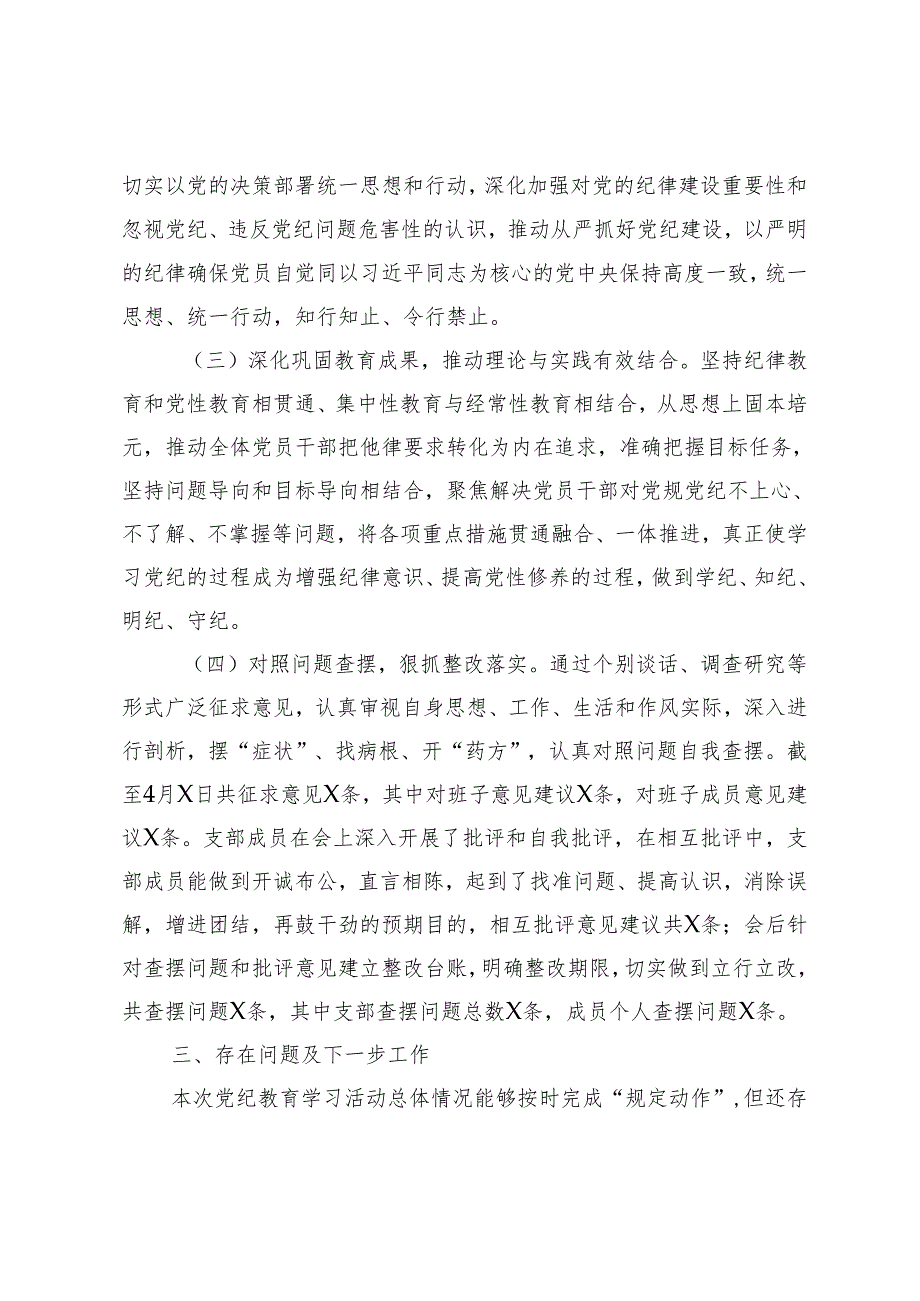 切实以党的决策部署统一思想和行动，深化加强对党的纪律建设重要性和忽视党纪、违反党纪问题危害性的认识，推动从严抓好党纪建设，以严明的纪律确保党员自觉同以习近平同志为核心的党中央保持高度一致，统一思想、统一行动，知行知止、令行禁止。

（三）深化巩固教育成果，推动理论与实践有效结合。坚持纪律教育和党性教育相贯通、集中性教育与经常性教育相结合，从思想上固本培元，推动全体党员干部把他律要求转化为内在追求，准确把握目标任务，坚持问题导向和目标导向相结合，聚焦解决党员干部对党规党纪不上心、不了解、不掌握等问题，将各项重点措施贯通融合、一体推进，真正使学习党纪的过程成为增强纪律意识、提高党性修养的过程，做到学纪、知纪、明纪、守纪。

（四）对照问题查摆，狠抓整改落实。通过个别谈话、调查研究等形式广泛征求意见，认真审视自身思想、工作、生活和作风实际，深入进行剖析，摆“症状”、找病根、开“药方”，认真对照问题自我查摆。截至4月X日共征求意见X条，其中对班子意见建议X条，对班子成员意见建议X条。支部成员在会上深入开展了批评和自我批评，在相互批评中，支部成员能做到开诚布公，直言相陈，起到了找准问题、提高认识，消除误解，增进团结，再鼓干劲的预期目的，相互批评意见建议共X条；会后针对查摆问题和批评意见建立整改台账，明确整改期限，切实做到立行立改，共查摆问题X条，其中支部查摆问题总数X条，成员个人查摆问题X条。

三、存在问题及下一步工作

本次党纪教育学习活动总体情况能够按时完成“规定动作”，但还存